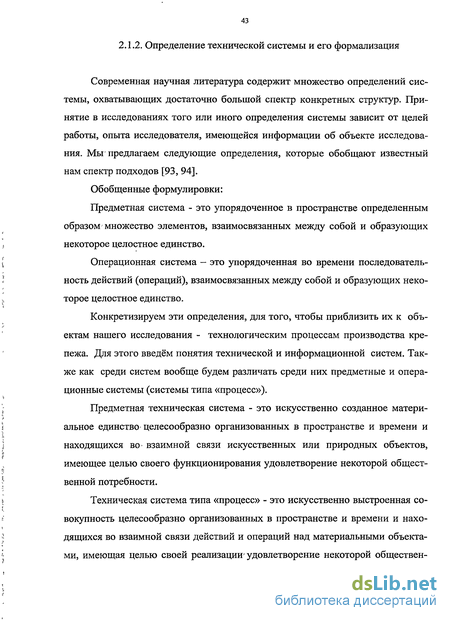 43

2.1.2. Определение технической системы и его формализация

Современная научная литература содержит множество определений системы, охватывающих достаточно большой спектр конкретных структур. Принятие в исследованиях того или иного определения системы зависит от целей работы, опыта исследователя, имеющейся информации об объекте исследования. Мы предлагаем следующие определения, которые обобщают известный нам спектр подходов [93, 94].

Обобщенные формулировки:

Предметная система - это упорядоченное в пространстве определенным образом множество элементов, взаимосвязанных между собой и образующих некоторое целостное единство.

Операционная система – это упорядоченная во времени последовательность действий (операций), взаимосвязанных между собой и образующих некоторое целостное единство.

Конкретизируем эти определения, для того, чтобы приблизить их к объектам нашего исследования - технологическим процессам производства крепежа. Для этого введём понятия технической и информационной систем. Также как среди систем вообще будем различать среди них предметные и операционные системы (системы типа «процесс»).

Предметная техническая система - это искусственно созданное материальное единство целесообразно организованных в пространстве и времени и находящихся во взаимной связи искусственных или природных объектов, имеющее целью своего функционирования удовлетворение некоторой общественной потребности.

Техническая система типа «процесс» - это искусственно выстроенная совокупность целесообразно организованных в пространстве и времени и находящихся во взаимной связи действий и операций над материальными объектами, имеющая целью своей реализации удовлетворение некоторой обществен-

dsLib.net
библиотека диссертаций